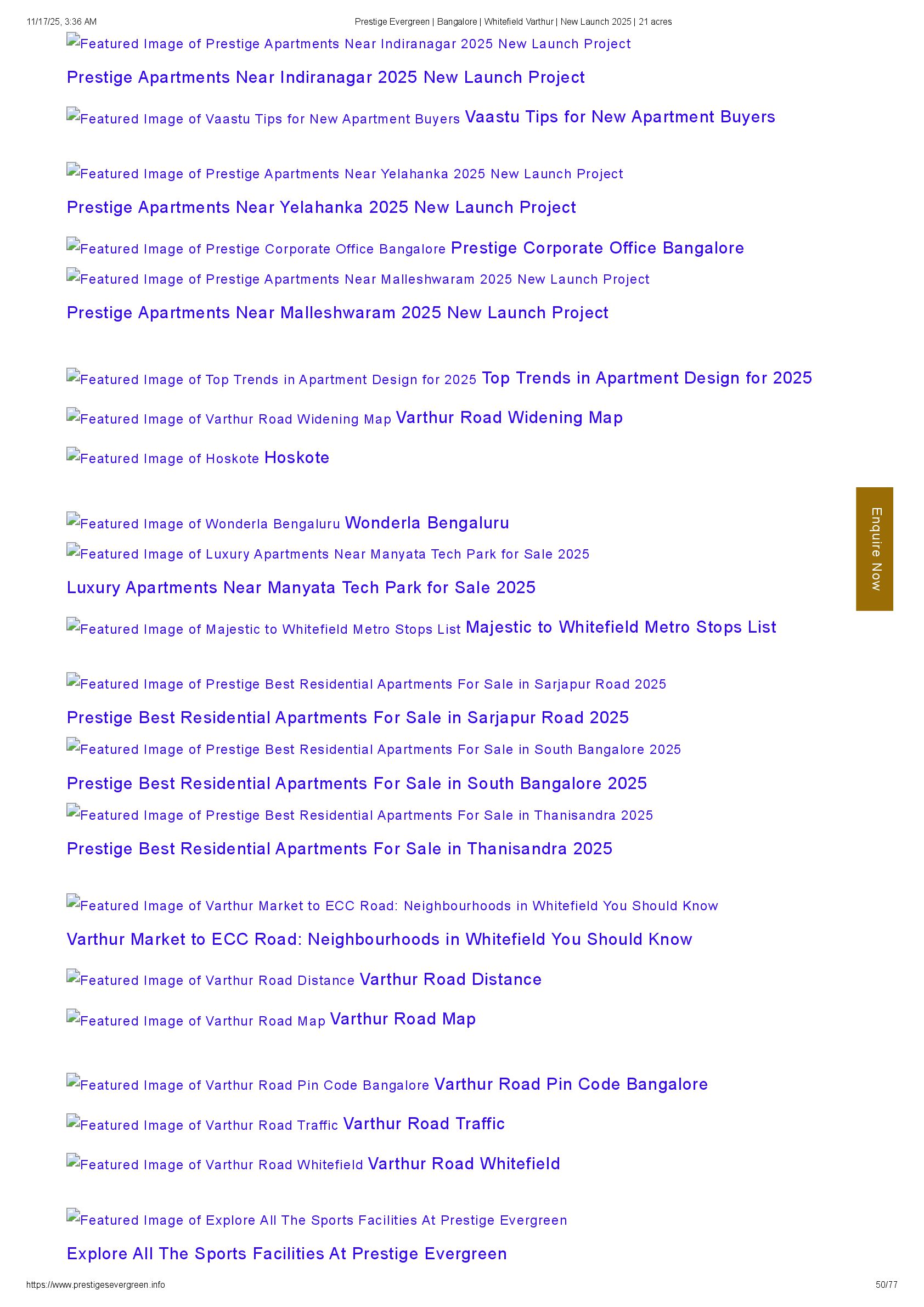 11/17/25, 3:36 AM Prestige Evergreen | Bangalore | Whitefield Varthur | New Launch 2025 | 21 acres

Featured Image of Prestige Apartments Near Indiranagar 2025 New Launch Project

Prestige Apartments Near Indiranagar 2025 New Launch Project

Featured Image of Vaastu Tips for New Apartment Buyers Vaastu Tips for New Apartment Buyers

Featured Image of Prestige Apartments Near Yelahanka 2025 New Launch Project

Prestige Apartments Near Yelahanka 2025 New Launch Project

Featured Image of Prestige Corporate Office Bangalore Prestige Corporate Office Bangalore

Featured Image of Prestige Apartments Near Malleshwaram 2025 New Launch Project

Prestige Apartments Near Malleshwaram 2025 New Launch Project

Featured Image of Top Trends in Apartment Design for 2025 Top Trends in Apartment Design for 2025

Featured Image of Varthur Road Widening Map Varthur Road Widening Map

Featured Image of Hoskote Hoskote

Featured Image of Wonderla Bengaluru Wonderla Bengaluru

Featured Image of Luxury Apartments Near Manyata Tech Park for Sale 2025

Luxury Apartments Near Manyata Tech Park for Sale 2025

Featured Image of Majestic to Whitefield Metro Stops List Majestic to Whitefield Metro Stops List

Featured Image of Prestige Best Residential Apartments For Sale in Sarjapur Road 2025

Prestige Best Residential Apartments For Sale in Sarjapur Road 2025

Featured Image of Prestige Best Residential Apartments For Sale in South Bangalore 2025

Prestige Best Residential Apartments For Sale in South Bangalore 2025

Featured Image of Prestige Best Residential Apartments For Sale in Thanisandra 2025

Prestige Best Residential Apartments For Sale in Thanisandra 2025

Featured Image of Varthur Market to ECC Road: Neighbourhoods in Whitefield You Should Know

Varthur Market to ECC Road: Neighbourhoods in Whitefield You Should Know

Featured Image of Varthur Road Distance Varthur Road Distance

Featured Image of Varthur Road Map Varthur Road Map

Featured Image of Varthur Road Pin Code Bangalore Varthur Road Pin Code Bangalore

Featured Image of Varthur Road Traffic Varthur Road Traffic

Featured Image of Varthur Road Whitefield Varthur Road Whitefield

Featured Image of Explore All The Sports Facilities At Prestige Evergreen

Explore All The Sports Facilities At Prestige Evergreen

Enquire Now

https://www.prestigesevergreen.info 50/77